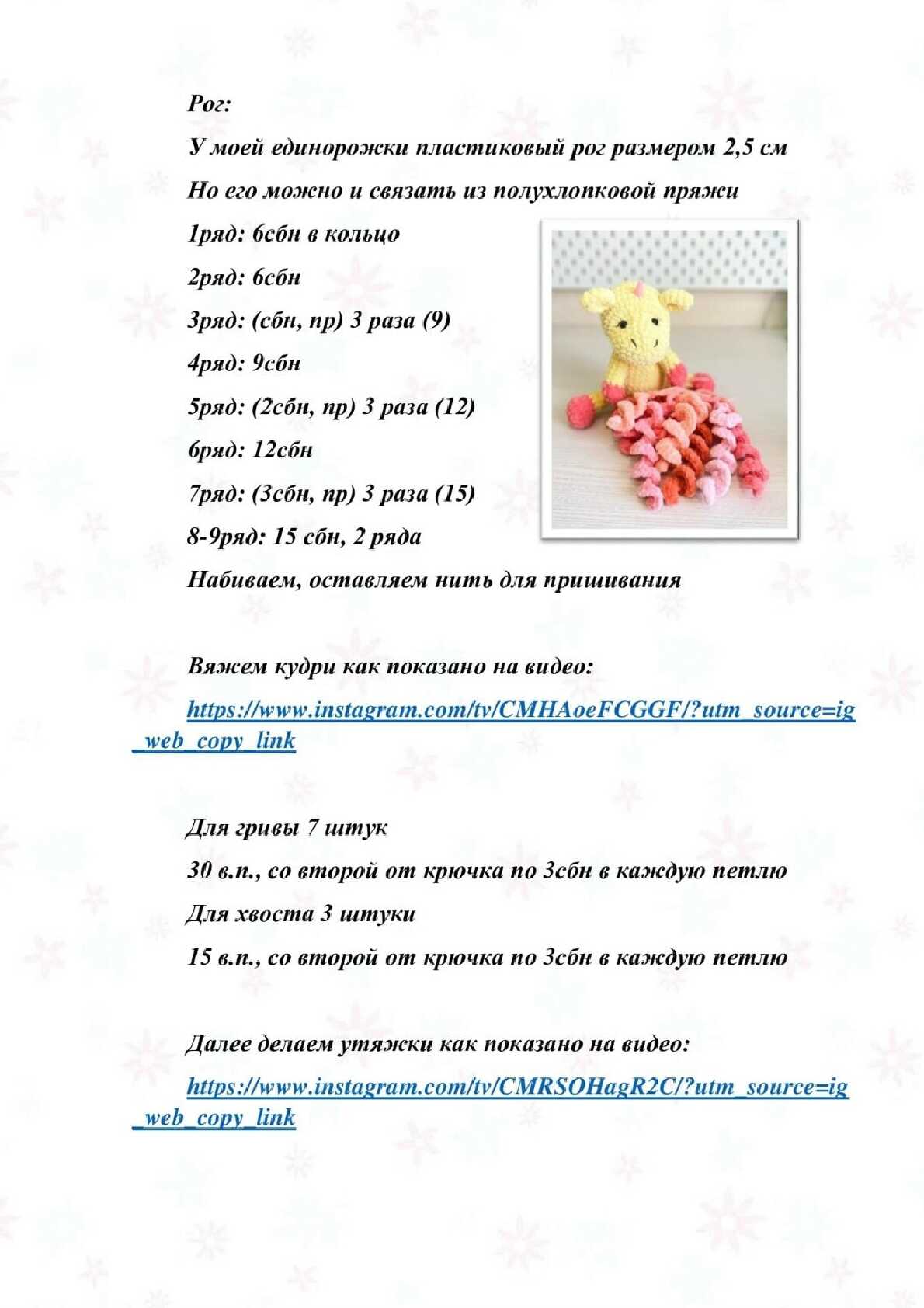 Рог:

У моей единорожки пластиковый рог размером 2,5 см

Но его можно и связать из полухлопковой пряжи

1ряд: 6сбн в кольцо

2ряд: 6сбн

3ряд: (сбн, пр) 3 раза (9)

4ряд: 9сбн

5ряд: (2сбн, пр) 3 раза (12)

6ряд: 12сбн

7ряд: (3сбн, пр) 3 раза (15)

8-9ряд: 15 сбн, 2 ряда

Набиваем, оставляем нить для пришивания

Вяжем кудри как показано на видео:

https://www.instagram.com/tv/CMHAoeFCGGF/?utm_source=ig_web_copy_link

Для гривы 7 штук

30 в.п., со второй от крючка по 3сбн в каждую петлю

Для хвоста 3 штуки

15 в.п., со второй от крючка по 3сбн в каждую петлю

Далее делаем утяжки как показано на видео:

https://www.instagram.com/tv/CMRSOHagR2C/?utm_source=ig_web_copy_link